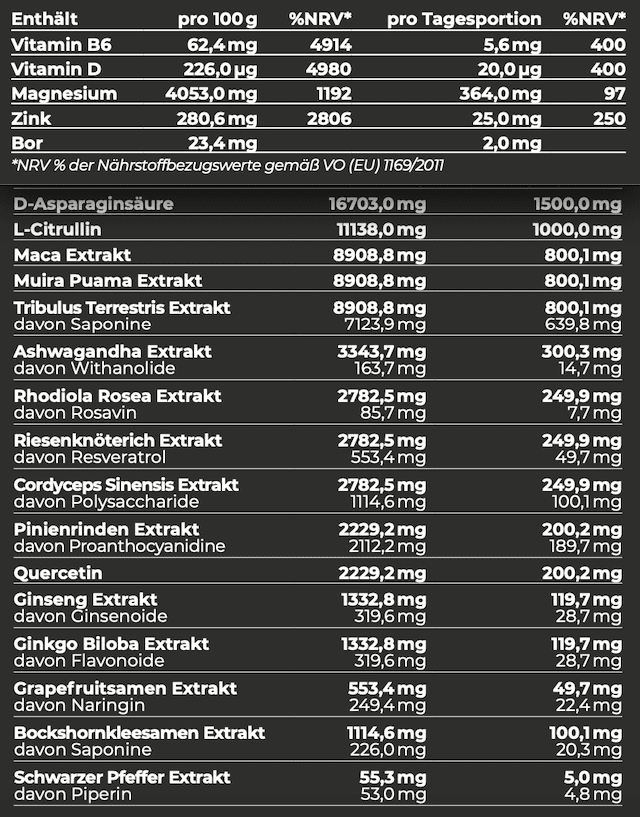 | Enthält | pro 100 g | %NRV* | pro Tagesportion | %NRV* |
|---|---|---|---|---|
| Vitamin B6 | 62,4 mg | 4914 | 5,6 mg | 400 |
| Vitamin D | 226,0 µg | 4980 | 20,0 µg | 400 |
| Magnesium | 4053,0 mg | 1192 | 364,0 mg | 97 |
| Zink | 280,6 mg | 2806 | 25,0 mg | 250 |
| Bor | 23,4 mg | | 2,0 mg | |

*NRV % der Nährstoffbezugswerte gemäß VO (EU) 1169/2011

| | | |
|---|---|---|
| D-Asparaginsäure | 16703,0 mg | 1500,0 mg |
| L-Citrullin | 11138,0 mg | 1000,0 mg |
| Maca Extrakt | 8908,8 mg | 800,1 mg |
| Muira Puama Extrakt | 8908,8 mg | 800,1 mg |
| Tribulus Terrestris Extrakt | 8908,8 mg | 800,1 mg |
| davon Saponine | 7123,9 mg | 639,8 mg |
| Ashwagandha Extrakt | 3343,7 mg | 300,3 mg |
| davon Withanolide | 163,7 mg | 14,7 mg |
| Rhodiola Rosea Extrakt | 2782,5 mg | 249,9 mg |
| davon Rosavin | 85,7 mg | 7,7 mg |
| Riesenknöterich Extrakt | 2782,5 mg | 249,9 mg |
| davon Resveratrol | 553,4 mg | 49,7 mg |
| Cordyceps Sinensis Extrakt | 2782,5 mg | 249,9 mg |
| davon Polysaccharide | 1114,6 mg | 100,1 mg |
| Pinienrinden Extrakt | 2229,2 mg | 200,2 mg |
| davon Proanthocyanidine | 2112,2 mg | 189,7 mg |
| Quercetin | 2229,2 mg | 200,2 mg |
| Ginseng Extrakt | 1332,8 mg | 119,7 mg |
| davon Ginsenoide | 319,6 mg | 28,7 mg |
| Ginkgo Biloba Extrakt | 1332,8 mg | 119,7 mg |
| davon Flavonoide | 319,6 mg | 28,7 mg |
| Grapefruitsamen Extrakt | 553,4 mg | 49,7 mg |
| davon Naringin | 249,4 mg | 22,4 mg |
| Bockshornkleesamen Extrakt | 1114,6 mg | 100,1 mg |
| davon Saponine | 226,0 mg | 20,3 mg |
| Schwarzer Pfeffer Extrakt | 55,3 mg | 5,0 mg |
| davon Piperin | 53,0 mg | 4,8 mg |